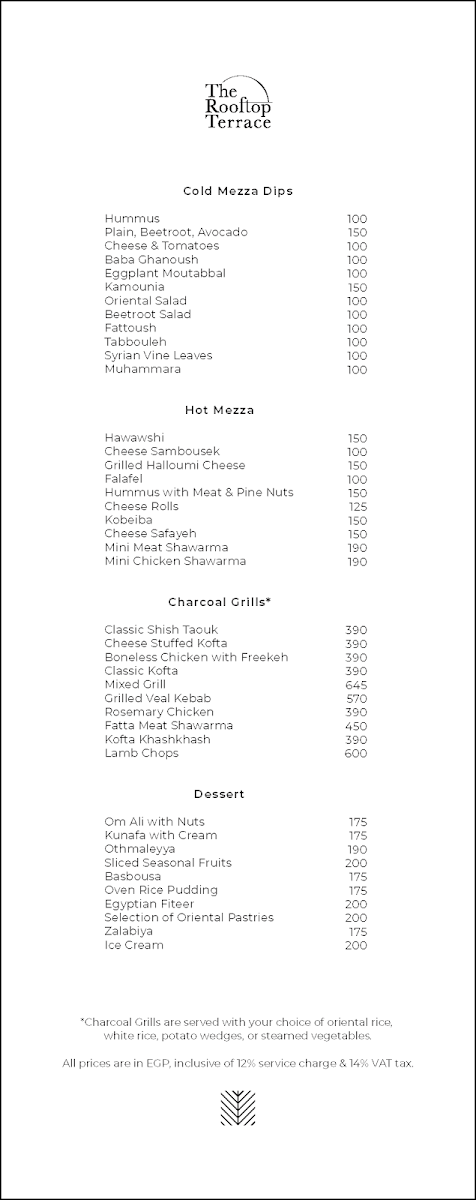 The Rooftop Terrace

Cold Mezza Dips

| | |
|---|---|
| Hummus | 100 |
| Plain, Beetroot, Avocado | 150 |
| Cheese & Tomatoes | 100 |
| Baba Ghanoush | 100 |
| Eggplant Moutabbal | 100 |
| Kamounia | 150 |
| Oriental Salad | 100 |
| Beetroot Salad | 100 |
| Fattoush | 100 |
| Tabbouleh | 100 |
| Syrian Vine Leaves | 100 |
| Muhammara | 100 |

Hot Mezza

| | |
|---|---|
| Hawawshi | 150 |
| Cheese Sambousek | 100 |
| Grilled Halloumi Cheese | 150 |
| Falafel | 100 |
| Hummus with Meat & Pine Nuts | 150 |
| Cheese Rolls | 125 |
| Kobeiba | 150 |
| Cheese Safayeh | 150 |
| Mini Meat Shawarma | 190 |
| Mini Chicken Shawarma | 190 |

Charcoal Grills*

| | |
|---|---|
| Classic Shish Taouk | 390 |
| Cheese Stuffed Kofta | 390 |
| Boneless Chicken with Freekeh | 390 |
| Classic Kofta | 390 |
| Mixed Grill | 645 |
| Grilled Veal Kebab | 570 |
| Rosemary Chicken | 390 |
| Fatta Meat Shawarma | 450 |
| Kofta Khashkhash | 390 |
| Lamb Chops | 600 |

Dessert

| | |
|---|---|
| Om Ali with Nuts | 175 |
| Kunafa with Cream | 175 |
| Othmaleyya | 190 |
| Sliced Seasonal Fruits | 200 |
| Basbousa | 175 |
| Oven Rice Pudding | 175 |
| Egyptian Fiteer | 200 |
| Selection of Oriental Pastries | 200 |
| Zalabiya | 175 |
| Ice Cream | 200 |

*Charcoal Grills are served with your choice of oriental rice, white rice, potato wedges, or steamed vegetables.

All prices are in EGP, inclusive of 12% service charge & 14% VAT tax.